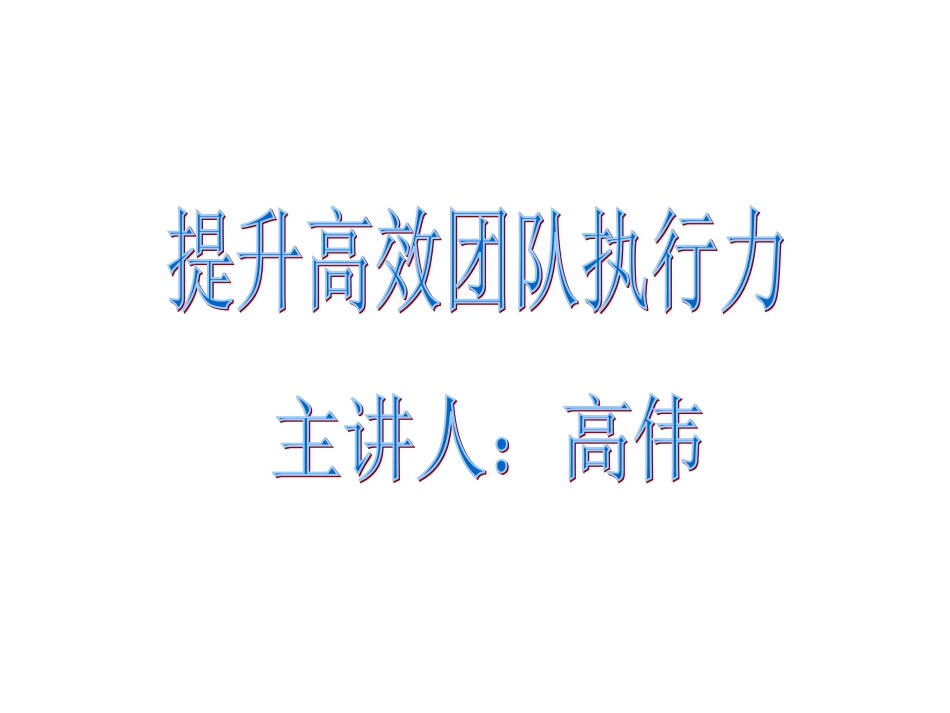 提升高效团队执行力

主讲人：高伟